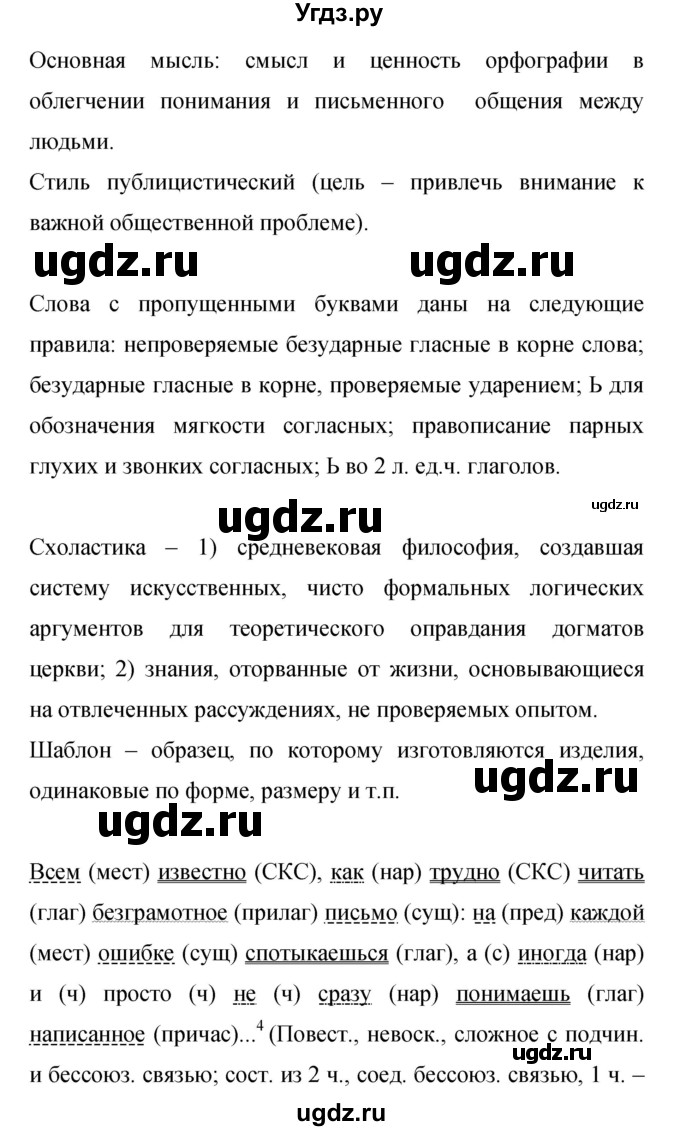 Угдз.ру

Основная мысль: смысл и ценность орфографии в облегчении понимания и письменного общения между людьми.

Стиль публицистический (цель – привлечь внимание к важной общественной проблеме).

ugdz.ru ugdz.ru

Слова с пропущенными буквами даны на следующие правила: непроверяемые безударные гласные в корне слова; безударные гласные в корне, проверяемые ударением; Ь для обозначения мягкости согласных; правописание парных глухих и звонких согласных; Ь во 2 л. ед.ч. глаголов.

ugdz.ru

ugdz.ru

Схоластика – 1) средневековая философия, создавшая систему искусственных, чисто формальных логических аргументов для теоретического оправдания догматов церкви; 2) знания, оторванные от жизни, основывающиеся на отвлеченных рассуждениях, не проверяемых опытом.

Шаблон – образец, по которому изготовляются изделия, одинаковые по форме, размеру и т.п.

ugdz.ru

ugdz.ru

Всем (мест) известно (СКС), как (нар) трудно (СКС) читать (глаг) безграмотное (прилаг) письмо (сущ): на (пред) каждой (мест) ошибке (сущ) спотыкаешься (глаг), а (с) иногда (нар) и (ч) просто (ч) не (ч) сразу (нар) понимаешь (глаг) написанное (причас)...$^4$ (Повест., невоск., сложное с подчин. и бессоюз. связью; сост. из 2 ч., соед. бессоюз. связью, 1 ч. –

ugdz.ru

ugdz.ru